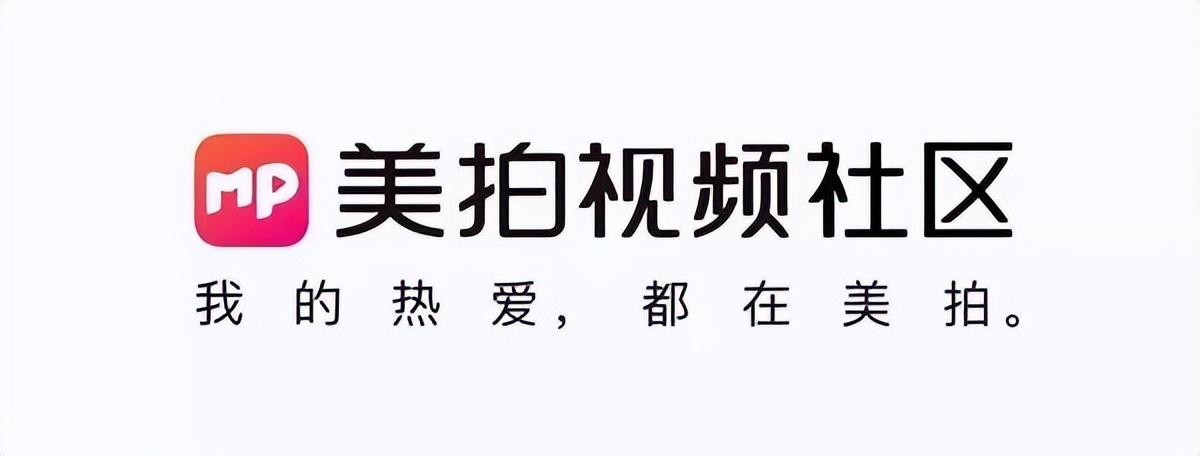 MP 美拍视频社区

我的热爱，都在美拍。